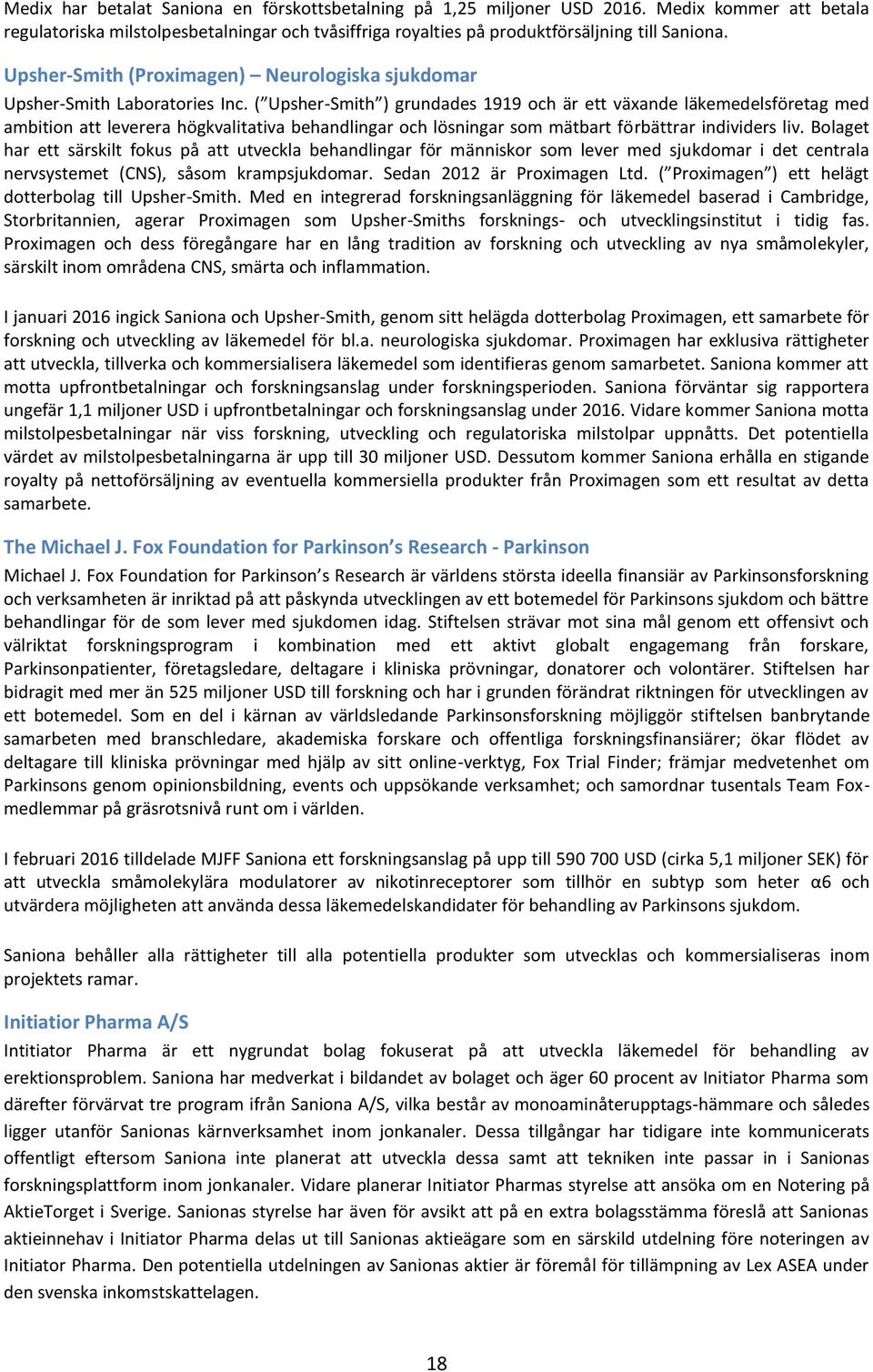 Medix har betalat Saniona en förskottsbetalning på 1,25 miljoner USD 2016. Medix kommer att betala regulatoriska milstolpesbetalningar och tvåsiffriga royalties på produktförsäljning till Saniona.

Upsher-Smith (Proximagen) – Neurologiska sjukdomar

Upsher-Smith Laboratories Inc. (”Upsher-Smith”) grundades 1919 och är ett växande läkemedelsföretag med ambition att leverera högkvalitativa behandlingar och lösningar som mätbart förbättrar individers liv. Bolaget har ett särskilt fokus på att utveckla behandlingar för människor som lever med sjukdomar i det centrala nervsystemet (CNS), såsom krampsjukdomar. Sedan 2012 är Proximagen Ltd. (”Proximagen”) ett helägt dotterbolag till Upsher-Smith. Med en integrerad forskningsanläggning för läkemedel baserad i Cambridge, Storbritannien, agerar Proximagen som Upsher-Smiths forsknings- och utvecklingsinstitut i tidig fas. Proximagen och dess föregångare har en lång tradition av forskning och utveckling av nya småmolekyler, särskilt inom områdena CNS, smärta och inflammation.

I januari 2016 ingick Saniona och Upsher-Smith, genom sitt helägda dotterbolag Proximagen, ett samarbete för forskning och utveckling av läkemedel för bl.a. neurologiska sjukdomar. Proximagen har exklusiva rättigheter att utveckla, tillverka och kommersialisera läkemedel som identifieras genom samarbetet. Saniona kommer att motta upfrontbetalningar och forskningsanslag under forskningsperioden. Saniona förväntar sig rapportera ungefär 1,1 miljoner USD i upfrontbetalningar och forskningsanslag under 2016. Vidare kommer Saniona motta milstolpesbetalningar när viss forskning, utveckling och regulatoriska milstolpar uppnåtts. Det potentiella värdet av milstolpesbetalningarna är upp till 30 miljoner USD. Dessutom kommer Saniona erhålla en stigande royalty på nettoförsäljning av eventuella kommersiella produkter från Proximagen som ett resultat av detta samarbete.

The Michael J. Fox Foundation for Parkinson’s Research - Parkinson

Michael J. Fox Foundation for Parkinson’s Research är världens största ideella finansiär av Parkinsonsforskning och verksamheten är inriktad på att påskynda utvecklingen av ett botemedel för Parkinsons sjukdom och bättre behandlingar för de som lever med sjukdomen idag. Stiftelsen strävar mot sina mål genom ett offensivt och välriktat forskningsprogram i kombination med ett aktivt globalt engagemang från forskare, Parkinsonpatienter, företagsledare, deltagare i kliniska prövningar, donatorer och volontärer. Stiftelsen har bidragit med mer än 525 miljoner USD till forskning och har i grunden förändrat riktningen för utvecklingen av ett botemedel. Som en del i kärnan av världsledande Parkinsonsforskning möjliggör stiftelsen banbrytande samarbeten med branschledare, akademiska forskare och offentliga forskningsfinansiärer; ökar flödet av deltagare till kliniska prövningar med hjälp av sitt online-verktyg, Fox Trial Finder; främjar medvetenhet om Parkinsons genom opinionsbildning, events och uppsökande verksamhet; och samordnar tusentals Team Fox-medlemmar på gräsrotsnivå runt om i världen.

I februari 2016 tilldelade MJFF Saniona ett forskningsanslag på upp till 590 700 USD (cirka 5,1 miljoner SEK) för att utveckla småmolekylära modulatorer av nikotinreceptorer som tillhör en subtyp som heter α6 och utvärdera möjligheten att använda dessa läkemedelskandidater för behandling av Parkinsons sjukdom.

Saniona behåller alla rättigheter till alla potentiella produkter som utvecklas och kommersialiseras inom projektets ramar.

Initiatior Pharma A/S

Intitiator Pharma är ett nygrundat bolag fokuserat på att utveckla läkemedel för behandling av erektionsproblem. Saniona har medverkat i bildandet av bolaget och äger 60 procent av Initiator Pharma som därefter förvärvat tre program ifrån Saniona A/S, vilka består av monoaminåterupptags-hämmare och således ligger utanför Sanionas kärnverksamhet inom jonkanaler. Dessa tillgångar har tidigare inte kommunicerats offentligt eftersom Saniona inte planerat att utveckla dessa samt att tekniken inte passar in i Sanionas forskningsplattform inom jonkanaler. Vidare planerar Initiator Pharmas styrelse att ansöka om en Notering på AktieTorget i Sverige. Sanionas styrelse har även för avsikt att på en extra bolagsstämma föreslå att Sanionas aktieinnehav i Initiator Pharma delas ut till Sanionas aktieägare som en särskild utdelning före noteringen av Initiator Pharma. Den potentiella utdelningen av Sanionas aktier är föremål för tillämpning av Lex ASEA under den svenska inkomstskattelagen.

18